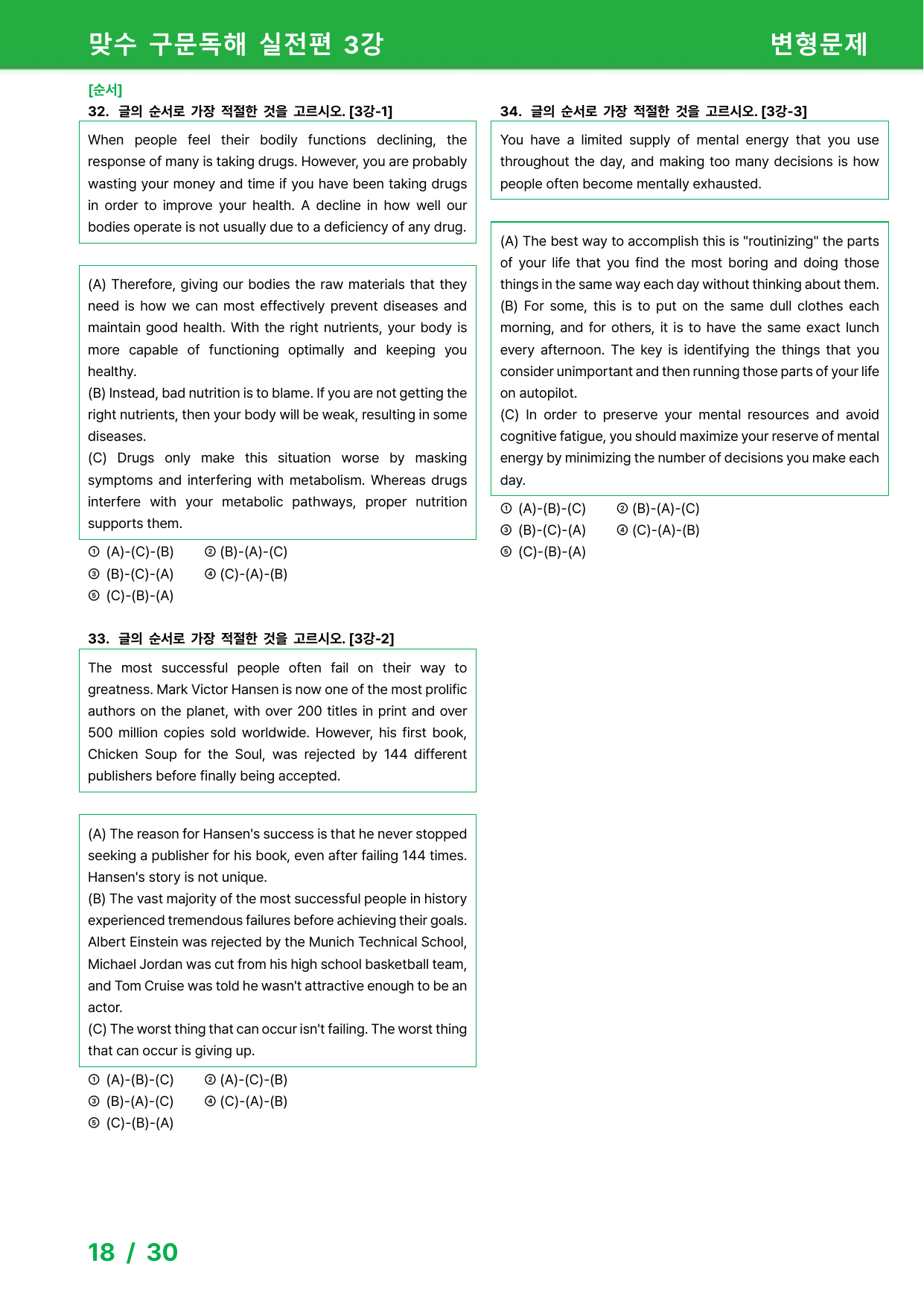 맞수 구문독해 실전편 3강 변형문제

[순서]
32. 글의 순서로 가장 적절한 것을 고르시오. [3강-1]

When people feel their bodily functions declining, the response of many is taking drugs. However, you are probably wasting your money and time if you have been taking drugs in order to improve your health. A decline in how well our bodies operate is not usually due to a deficiency of any drug.

(A) Therefore, giving our bodies the raw materials that they need is how we can most effectively prevent diseases and maintain good health. With the right nutrients, your body is more capable of functioning optimally and keeping you healthy.
(B) Instead, bad nutrition is to blame. If you are not getting the right nutrients, then your body will be weak, resulting in some diseases.
(C) Drugs only make this situation worse by masking symptoms and interfering with metabolism. Whereas drugs interfere with your metabolic pathways, proper nutrition supports them.

① (A)-(C)-(B) ② (B)-(A)-(C)
③ (B)-(C)-(A) ④ (C)-(A)-(B)
⑤ (C)-(B)-(A)

33. 글의 순서로 가장 적절한 것을 고르시오. [3강-2]

The most successful people often fail on their way to greatness. Mark Victor Hansen is now one of the most prolific authors on the planet, with over 200 titles in print and over 500 million copies sold worldwide. However, his first book, Chicken Soup for the Soul, was rejected by 144 different publishers before finally being accepted.

(A) The reason for Hansen's success is that he never stopped seeking a publisher for his book, even after failing 144 times. Hansen's story is not unique.
(B) The vast majority of the most successful people in history experienced tremendous failures before achieving their goals. Albert Einstein was rejected by the Munich Technical School, Michael Jordan was cut from his high school basketball team, and Tom Cruise was told he wasn't attractive enough to be an actor.
(C) The worst thing that can occur isn't failing. The worst thing that can occur is giving up.

① (A)-(B)-(C) ② (A)-(C)-(B)
③ (B)-(A)-(C) ④ (C)-(A)-(B)
⑤ (C)-(B)-(A)

34. 글의 순서로 가장 적절한 것을 고르시오. [3강-3]

You have a limited supply of mental energy that you use throughout the day, and making too many decisions is how people often become mentally exhausted.

(A) The best way to accomplish this is "routinizing" the parts of your life that you find the most boring and doing those things in the same way each day without thinking about them.
(B) For some, this is to put on the same dull clothes each morning, and for others, it is to have the same exact lunch every afternoon. The key is identifying the things that you consider unimportant and then running those parts of your life on autopilot.
(C) In order to preserve your mental resources and avoid cognitive fatigue, you should maximize your reserve of mental energy by minimizing the number of decisions you make each day.

① (A)-(B)-(C) ② (B)-(A)-(C)
③ (B)-(C)-(A) ④ (C)-(A)-(B)
⑤ (C)-(B)-(A)

18 / 30